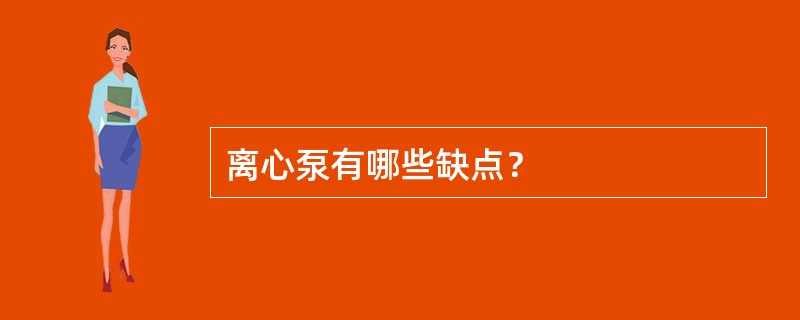 离心泵有哪些缺点？